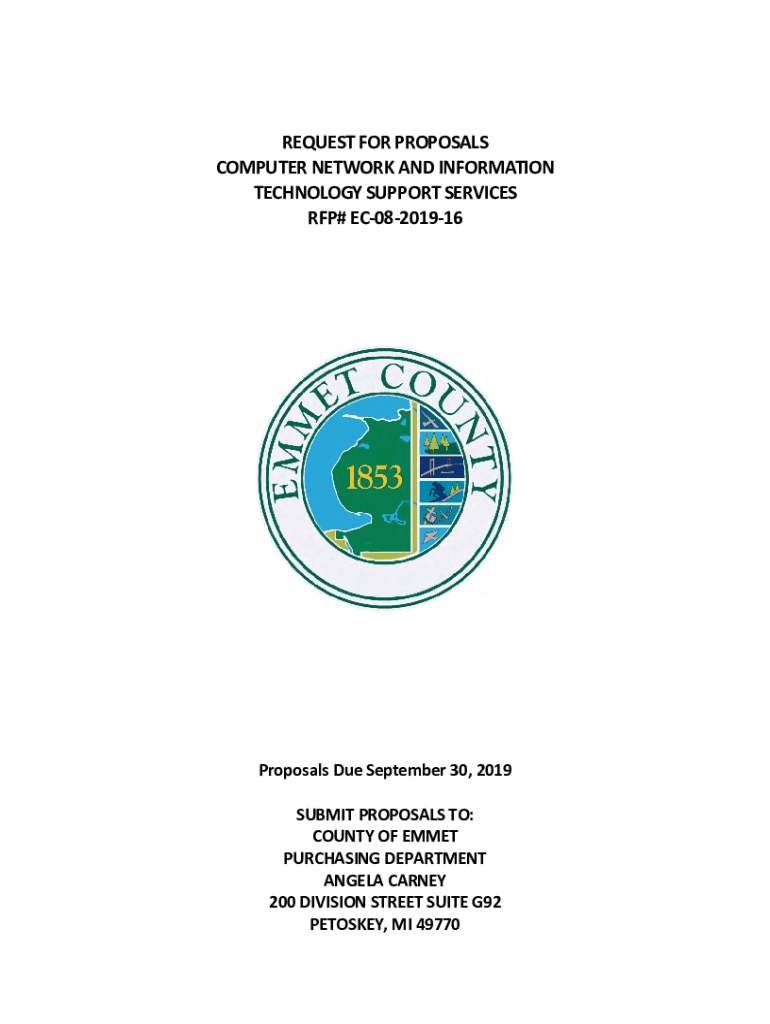 REQUEST FOR PROPOSALS
COMPUTER NETWORK AND INFORMATION
TECHNOLOGY SUPPORT SERVICES
RFP# EC-08-2019-16

EMMET COUNTY
1853

Proposals Due September 30, 2019

SUBMIT PROPOSALS TO:
COUNTY OF EMMET
PURCHASING DEPARTMENT
ANGELA CARNEY
200 DIVISION STREET SUITE G92
PETOSKEY, MI 49770